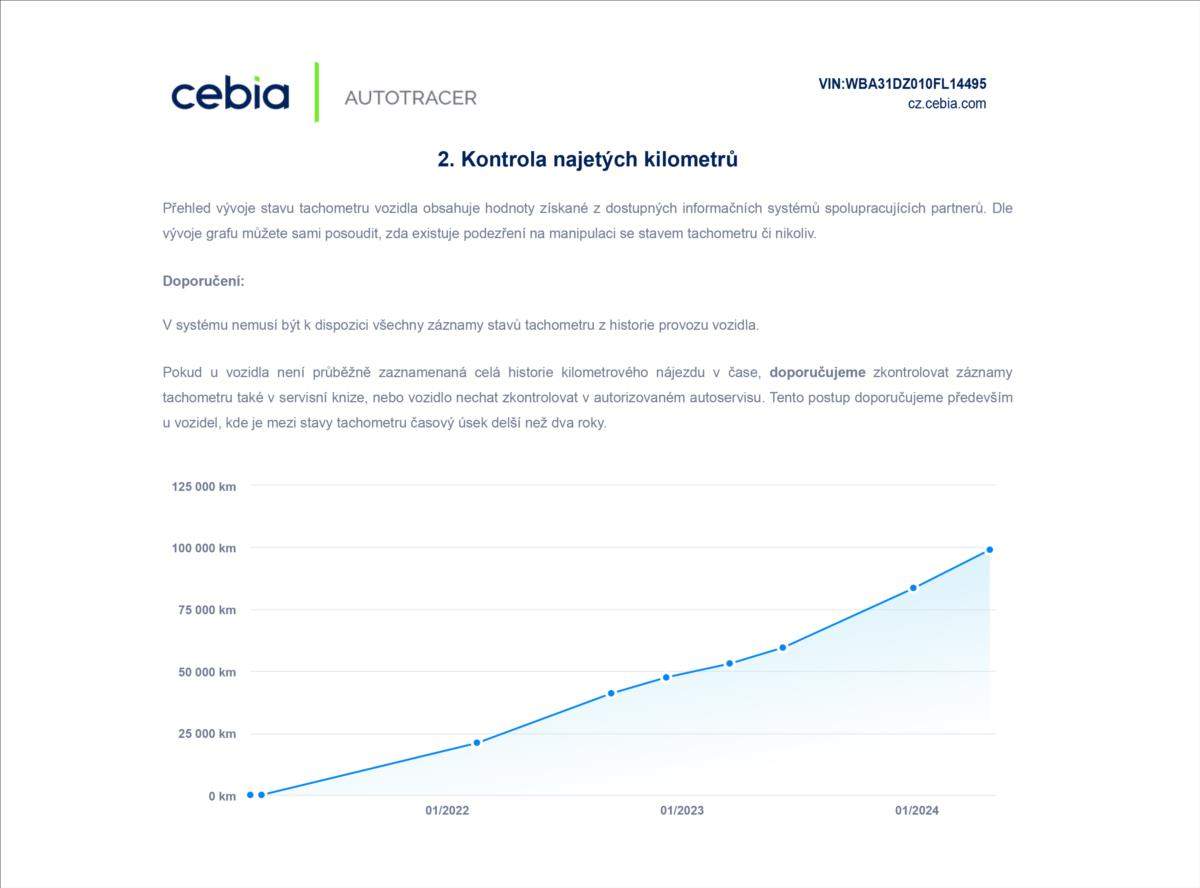 cebia AUTOTRACER

VIN:WBA31DZ010FL14495
cz.cebia.com

2. Kontrola najetých kilometrů

Přehled vývoje stavu tachometru vozidla obsahuje hodnoty získané z dostupných informačních systémů spolupracujících partnerů. Dle vývoje grafu můžete sami posoudit, zda existuje podezření na manipulaci se stavem tachometru či nikoliv.

Doporučení:

V systému nemusí být k dispozici všechny záznamy stavů tachometru z historie provozu vozidla.

Pokud u vozidla není průběžně zaznamenaná celá historie kilometrového nájezdu v čase, doporučujeme zkontrolovat záznamy tachometru také v servisní knize, nebo vozidlo nechat zkontrolovat v autorizovaném autoservisu. Tento postup doporučujeme především u vozidel, kde je mezi stavy tachometru časový úsek delší než dva roky.

125 000 km
100 000 km
75 000 km
50 000 km
25 000 km
0 km
01/2022
01/2023
01/2024